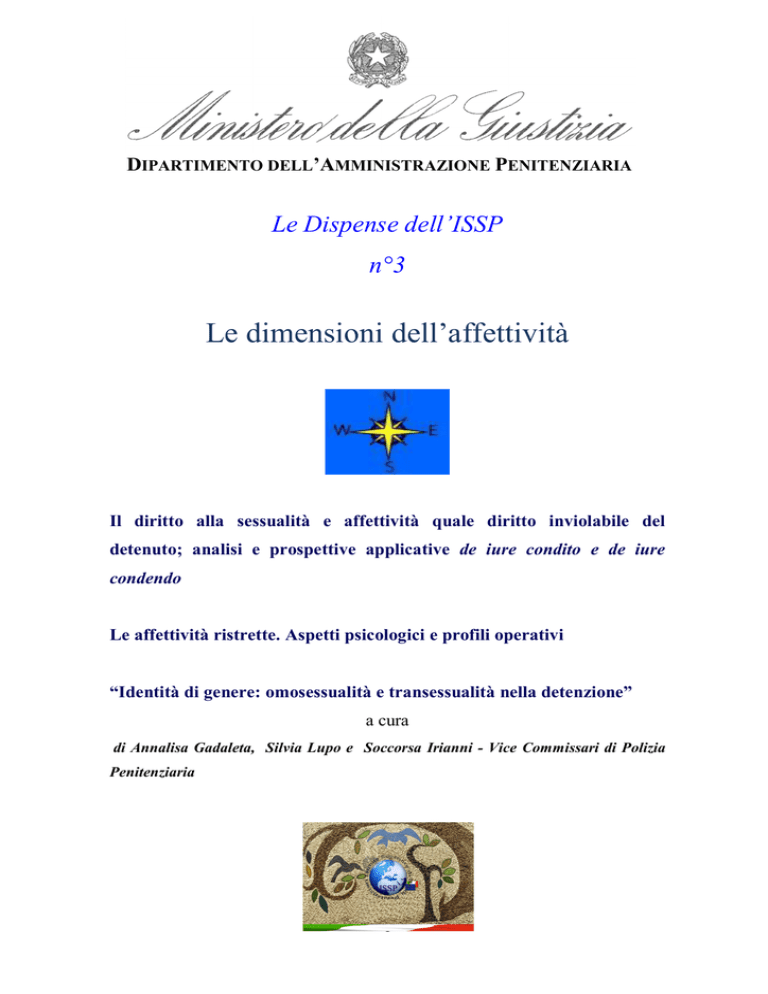 Ministero della Giustizia

DIPARTIMENTO DELL'AMMINISTRAZIONE PENITENZIARIA

Le Dispense dell'ISSP

n°3

Le dimensioni dell'affettività

N
W E
S

Il diritto alla sessualità e affettività quale diritto inviolabile del detenuto; analisi e prospettive applicative de iure condito e de iure condendo

Le affettività ristrette. Aspetti psicologici e profili operativi

"Identità di genere: omosessualità e transessualità nella detenzione"

a cura

di Annalisa Gadaleta, Silvia Lupo e Soccorsa Irianni - Vice Commissari di Polizia Penitenziaria

ISSP